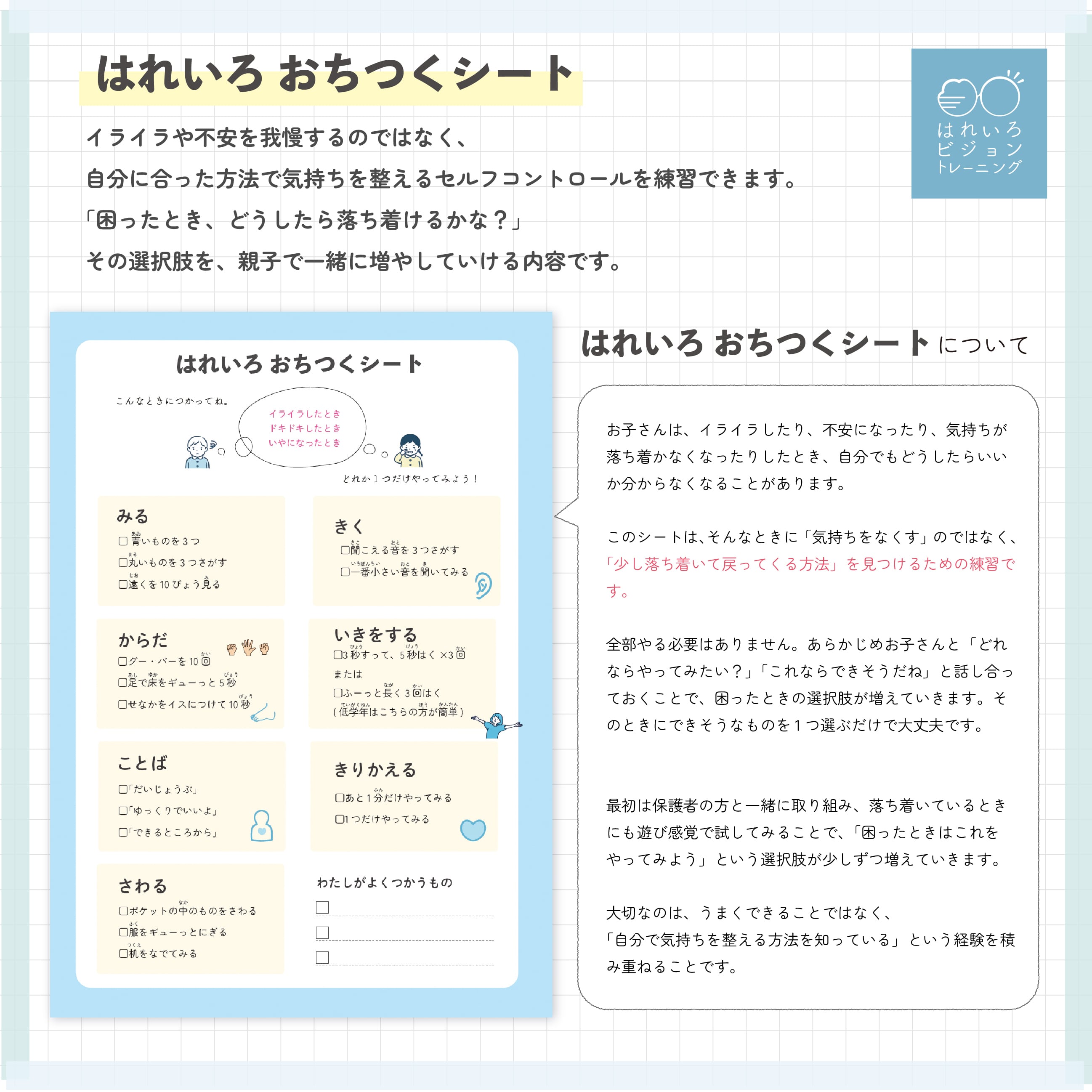 はれいろ おちつくシート

イライラや不安を我慢するのではなく、
自分に合った方法で気持ちを整えるセルフコントロールを練習できます。
「困ったとき、どうしたら落ち着けるかな？」
その選択肢を、親子で一緒に増やしていける内容です。

はれいろ
ビジョン
トレーニング

はれいろ おちつくシート

こんなときにつかってね。

イライラしたとき
ドキドキしたとき
いやになったとき

どれか１つだけやってみよう！

みる
□青いものを３つ
□丸いものを３つさがす
□遠くを10びょう見る

きく
□聞こえる音を３つさがす
□一番小さい音を聞いてみる

からだ
□グー・パーを10回
□足で床をギューっと５秒
□せなかをイスにつけて10秒

いきをする
□3秒すって、５秒はく ×3回
または
□ふーっと長く３回はく
（低学年はこちらの方が簡単）

ことば
□「だいじょうぶ」
□「ゆっくりでいいよ」
□「できるところから」

きりかえる
□あと１分だけやってみる
□1つだけやってみる

さわる
□ポケットの中のものをさわる
□服をギューっとにぎる
□机をなでてみる

わたしがよくつかうもの
□
□
□

はれいろ おちつくシート について

お子さんは、イライラしたり、不安になったり、気持ちが落ち着かなくなったりしたとき、自分でもどうしたらいいか分からなくなることがあります。

このシートは、そんなときに「気持ちをなくす」のではなく、「少し落ち着いて戻ってくる方法」を見つけるための練習です。

全部やる必要はありません。あらかじめお子さんと「どれならやってみたい？」「これならできそうだね」と話し合っておくことで、困ったときの選択肢が増えていきます。そのときにできそうなものを１つ選ぶだけで大丈夫です。

最初は保護者の方と一緒に取り組み、落ち着いているときにも遊び感覚で試してみることで、「困ったときはこれをやってみよう」という選択肢が少しずつ増えていきます。

大切なのは、うまくできることではなく、
「自分で気持ちを整える方法を知っている」という経験を積み重ねることです。